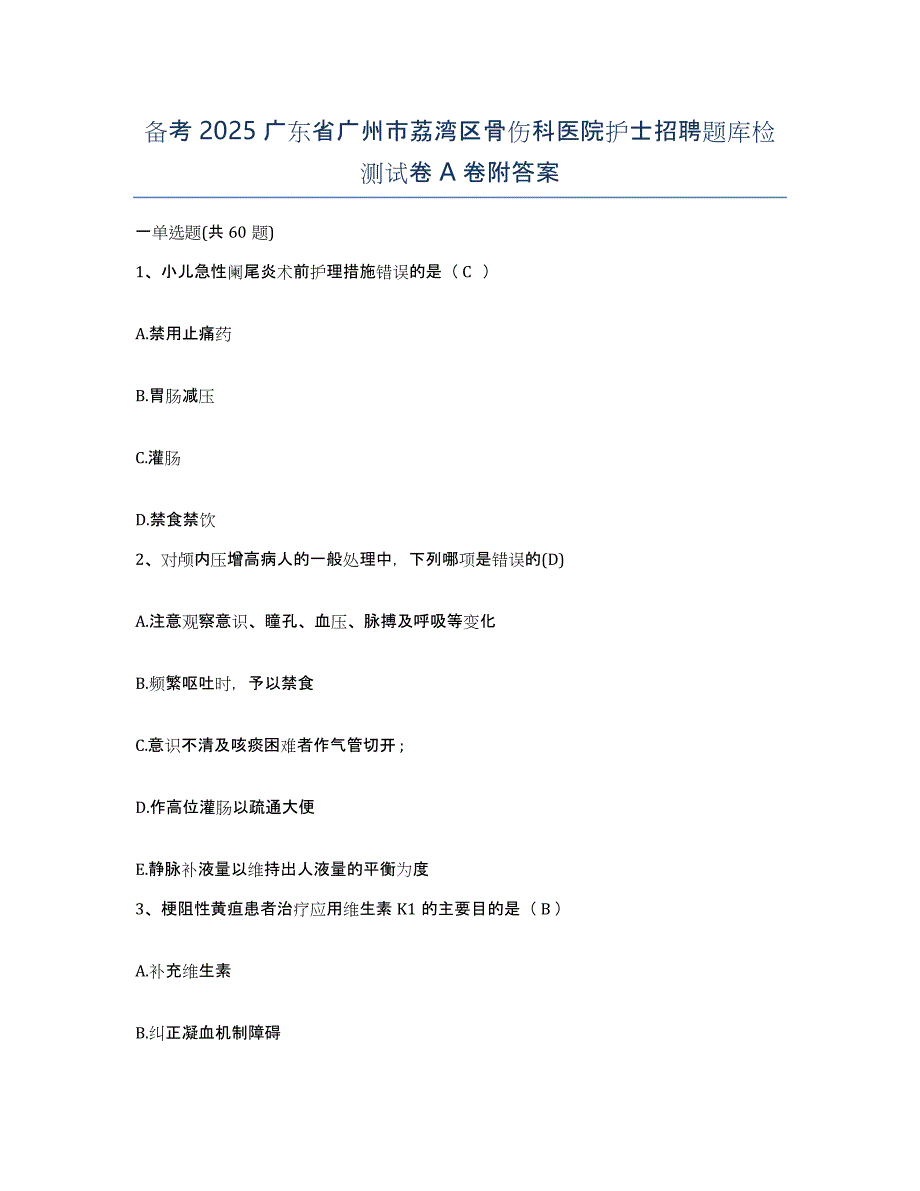 备考 2025 广东省广州市荔湾区骨伤科医院护士招聘题库检测试卷 A 卷附答案

一单选题(共 60 题)

1、小儿急性阑尾炎术前护理措施错误的是（ C ）

A.禁用止痛药

B.胃肠减压

C.灌肠

D.禁食禁饮

2、对颅内压增高病人的一般处理中，下列哪项是错误的(D)

A.注意观察意识、瞳孔、血压、脉搏及呼吸等变化

B.频繁呕吐时，予以禁食

C.意识不清及咳痰困难者作气管切开；

D.作高位灌肠以疏通大便

E.静脉补液量以维持出人液量的平衡为度

3、梗阻性黄疸患者治疗应用维生素 K1 的主要目的是（ B ）

A.补充维生素

B.纠正凝血机制障碍